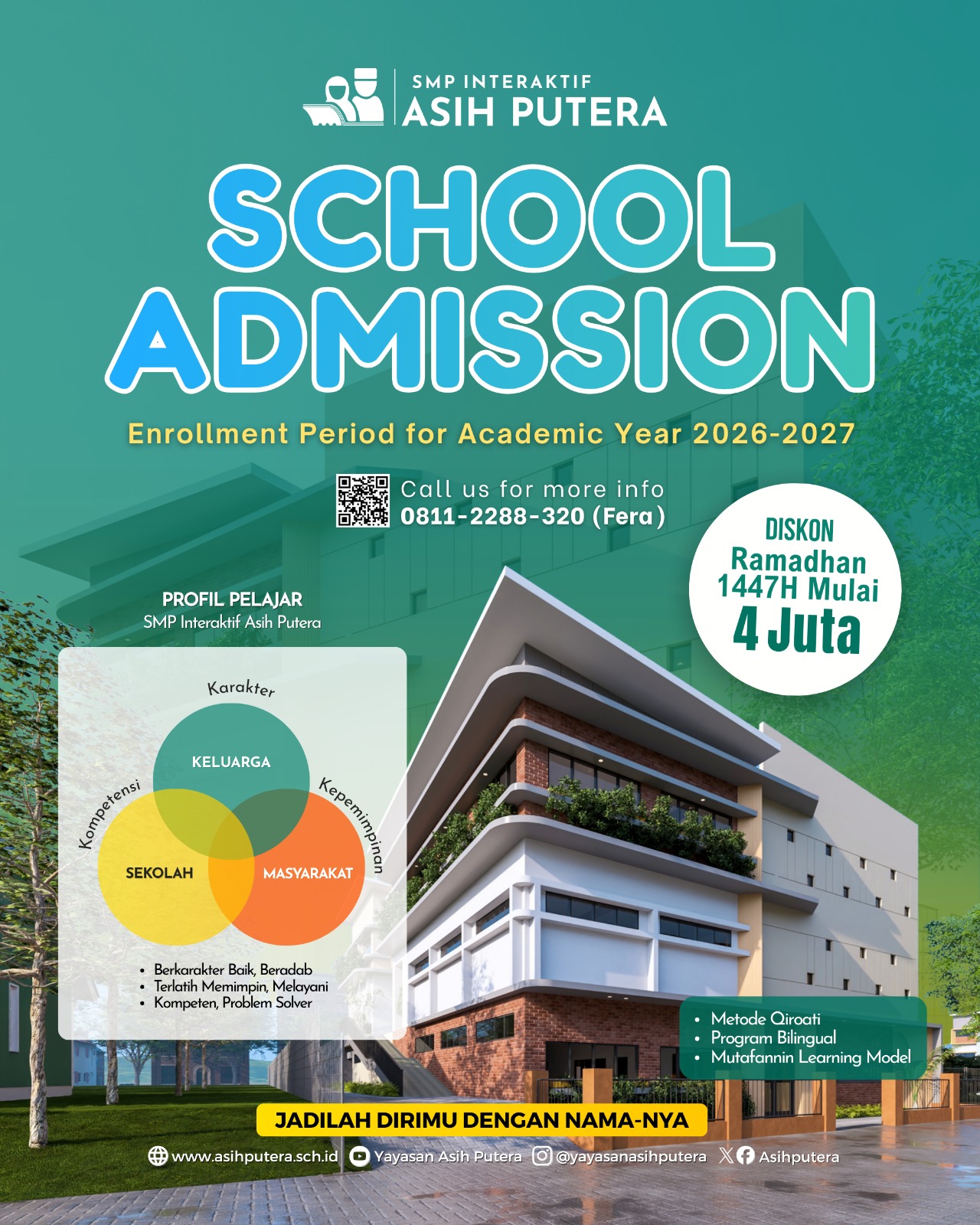 SMP INTERAKTIF
ASIH PUTERA

SCHOOL ADMISSION

Enrollment Period for Academic Year 2026-2027

Call us for more info
0811-2288-320 (Fera)

DISKON
Ramadhan
1447H Mulai
4 Juta

PROFIL PELAJAR
SMP Interaktif Asih Putera

Karakter
Kompetensi
Kepemimpinan
KELUARGA
SEKOLAH
MASYARAKAT

• Berkarakter Baik, Beradab
• Terlatih Memimpin, Melayani
• Kompeten, Problem Solver

• Metode Qiroati
• Program Bilingual
• Mutafannin Learning Model

JADILAH DIRIMU DENGAN NAMA-NYA

www.asihputera.sch.id Yayasan Asih Putera @yayasanasihputera Asihputera